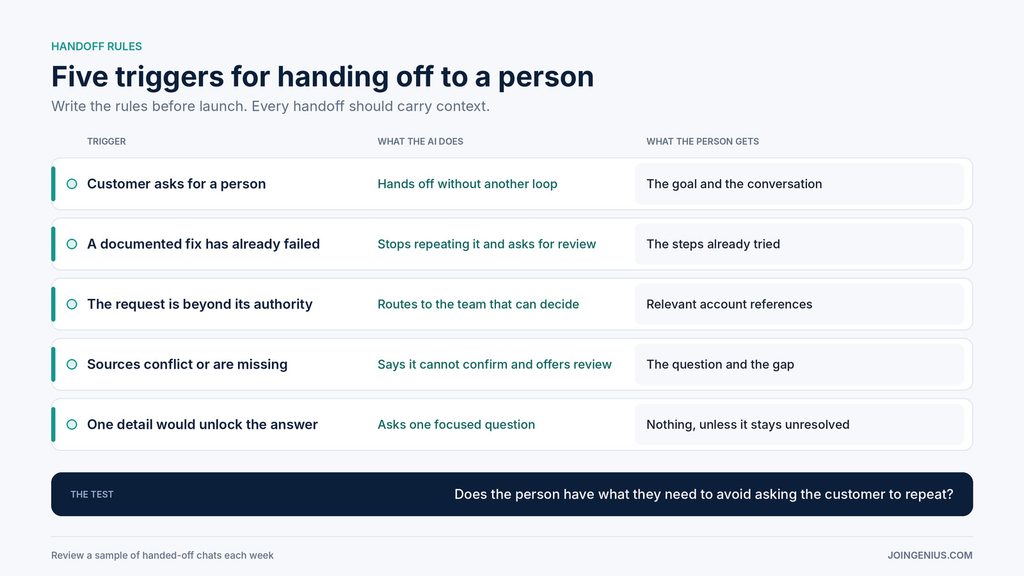 HANDOFF RULES

Five triggers for handing off to a person

Write the rules before launch. Every handoff should carry context.

| TRIGGER | WHAT THE AI DOES | WHAT THE PERSON GETS |
|---|---|---|
| Customer asks for a person | Hands off without another loop | The goal and the conversation |
| A documented fix has already failed | Stops repeating it and asks for review | The steps already tried |
| The request is beyond its authority | Routes to the team that can decide | Relevant account references |
| Sources conflict or are missing | Says it cannot confirm and offers review | The question and the gap |
| One detail would unlock the answer | Asks one focused question | Nothing, unless it stays unresolved |

THE TEST

Does the person have what they need to avoid asking the customer to repeat?

Review a sample of handed-off chats each week

JOINGENIUS.COM